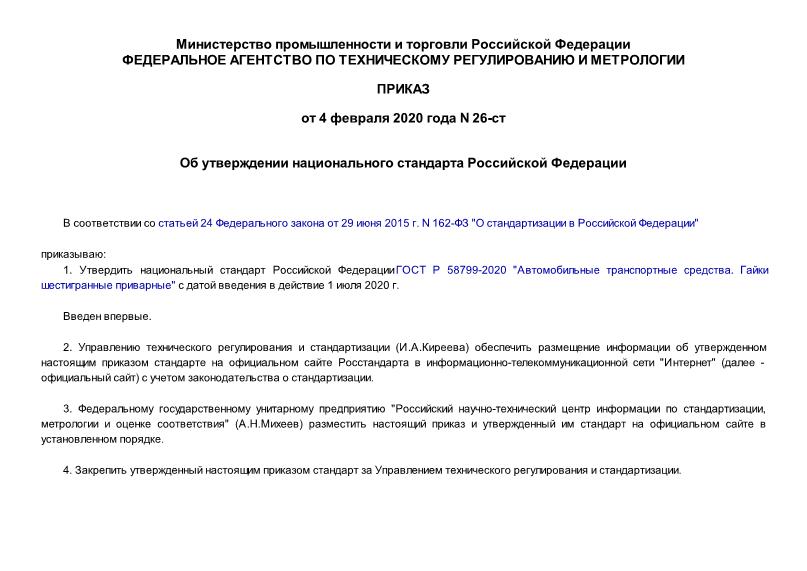 Министерство промышленности и торговли Российской Федерации
ФЕДЕРАЛЬНОЕ АГЕНТСТВО ПО ТЕХНИЧЕСКОМУ РЕГУЛИРОВАНИЮ И МЕТРОЛОГИИ

ПРИКАЗ

от 4 февраля 2020 года N 26-ст

Об утверждении национального стандарта Российской Федерации

В соответствии со статьей 24 Федерального закона от 29 июня 2015 г. N 162-ФЗ "О стандартизации в Российской Федерации"

приказываю:

1. Утвердить национальный стандарт Российской Федерации ГОСТ Р 58799-2020 "Автомобильные транспортные средства. Гайки шестигранные приварные" с датой введения в действие 1 июля 2020 г.

Введен впервые.

2. Управлению технического регулирования и стандартизации (И.А.Киреева) обеспечить размещение информации об утвержденном настоящим приказом стандарте на официальном сайте Росстандарта в информационно-телекоммуникационной сети "Интернет" (далее - официальный сайт) с учетом законодательства о стандартизации.

3. Федеральному государственному унитарному предприятию "Российский научно-технический центр информации по стандартизации, метрологии и оценке соответствия" (А.Н.Михеев) разместить настоящий приказ и утвержденный им стандарт на официальном сайте в установленном порядке.

4. Закрепить утвержденный настоящим приказом стандарт за Управлением технического регулирования и стандартизации.